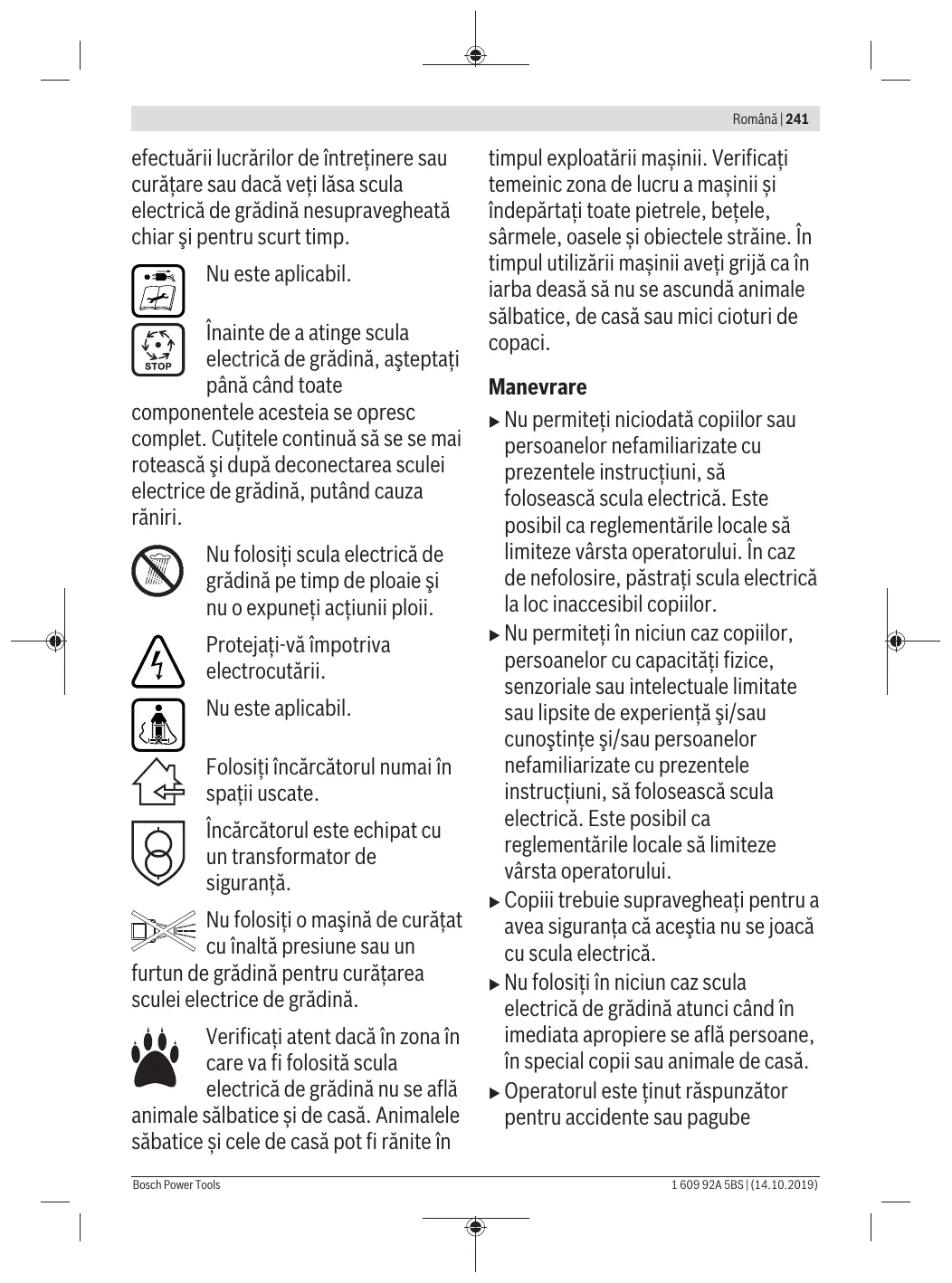 Română | 241

efectuării lucrărilor de întreținere sau curățare sau dacă veți lăsa scula electrică de grădină nesupravegheată chiar şi pentru scurt timp.

Nu este aplicabil.

STOP

Înainte de a atinge scula electrică de grădină, aşteptați până când toate componentele acesteia se opresc complet. Cuțitele continuă să se se mai rotească şi după deconectarea sculei electrice de grădină, putând cauza răniri.

Nu folosiți scula electrică de grădină pe timp de ploaie şi nu o expuneți acțiunii ploii.

Protejați-vă împotriva electrocutării.

Nu este aplicabil.

Folosiți încărcătorul numai în spații uscate.

Încărcătorul este echipat cu un transformator de siguranță.

Nu folosiți o maşină de curățat cu înaltă presiune sau un furtun de grădină pentru curățarea sculei electrice de grădină.

Verificați atent dacă în zona în care va fi folosită scula electrică de grădină nu se află animale sălbatice și de casă. Animalele săbatice și cele de casă pot fi rănite în timpul exploatării mașinii. Verificați temeinic zona de lucru a mașinii și îndepărtați toate pietrele, bețele, sârmele, oasele și obiectele străine. În timpul utilizării mașinii aveți grijă ca în iarba deasă să nu se ascundă animale sălbatice, de casă sau mici cioturi de copaci.

Manevrare

▶ Nu permiteți niciodată copiilor sau persoanelor nefamiliarizate cu prezentele instrucțiuni, să folosească scula electrică. Este posibil ca reglementările locale să limiteze vârsta operatorului. În caz de nefolosire, păstrați scula electrică la loc inaccesibil copiilor.

▶ Nu permiteți în niciun caz copiilor, persoanelor cu capacități fizice, senzoriale sau intelectuale limitate sau lipsite de experiență şi/sau cunoştințe şi/sau persoanelor nefamiliarizate cu prezentele instrucțiuni, să folosească scula electrică. Este posibil ca reglementările locale să limiteze vârsta operatorului.

▶ Copiii trebuie supravegheați pentru a avea siguranța că aceştia nu se joacă cu scula electrică.

▶ Nu folosiți în niciun caz scula electrică de grădină atunci când în imediata apropiere se află persoane, în special copii sau animale de casă.

▶ Operatorul este ținut răspunzător pentru accidente sau pagube

Bosch Power Tools

1 609 92A 5BS | (14.10.2019)